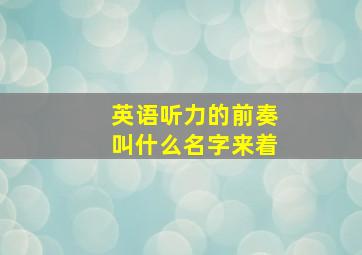 英语听力的前奏
叫什么名字来着